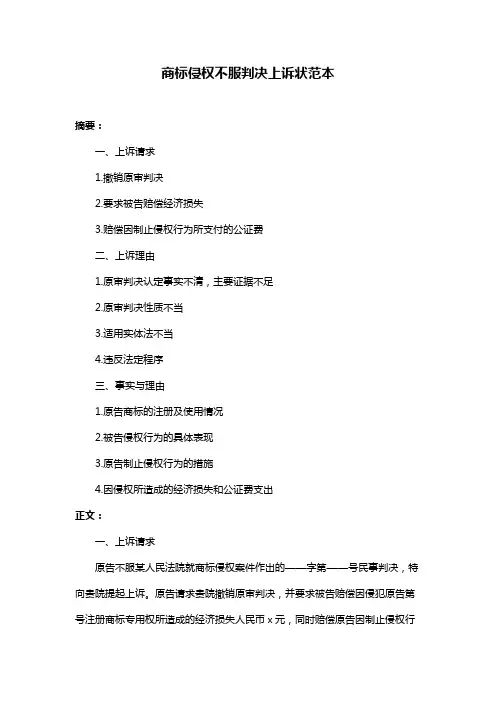 商标侵权不服判决上诉状范本

摘要：

一、上诉请求

1.撤销原审判决

2.要求被告赔偿经济损失

3.赔偿因制止侵权行为所支付的公证费

二、上诉理由

1.原审判决认定事实不清，主要证据不足

2.原审判决性质不当

3.适用实体法不当

4.违反法定程序

三、事实与理由

1.原告商标的注册及使用情况

2.被告侵权行为的具体表现

3.原告制止侵权行为的措施

4.因侵权所造成的经济损失和公证费支出

正文：

一、上诉请求

原告不服某人民法院就商标侵权案件作出的——字第——号民事判决，特向贵院提起上诉。原告请求贵院撤销原审判决，并要求被告赔偿因侵犯原告第号注册商标专用权所造成的经济损失人民币 x 元，同时赔偿原告因制止侵权行